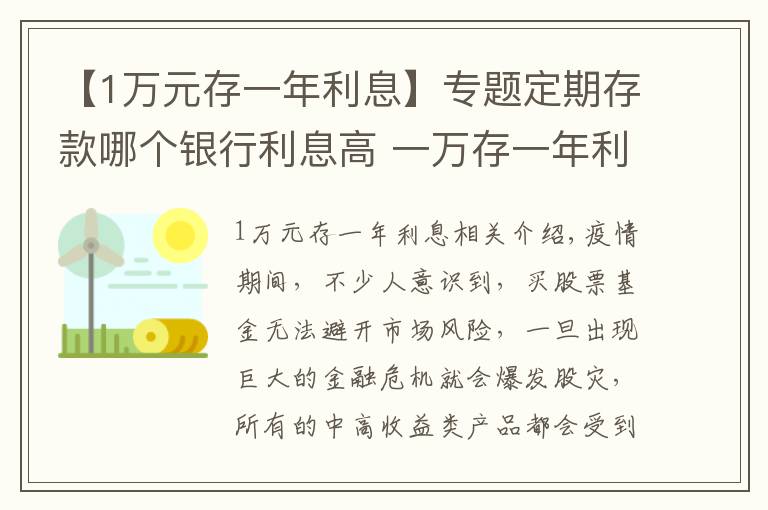 【1万元存一年利息】专题定期存款哪个银行利息高 一万存一年利

1万元存一年利息相关介绍，疫情期间，不少人意识到，买股票基金无法避开市场风险，一旦出现巨大的金融危机就会爆发股灾，所有的中高收益类产品都会受到